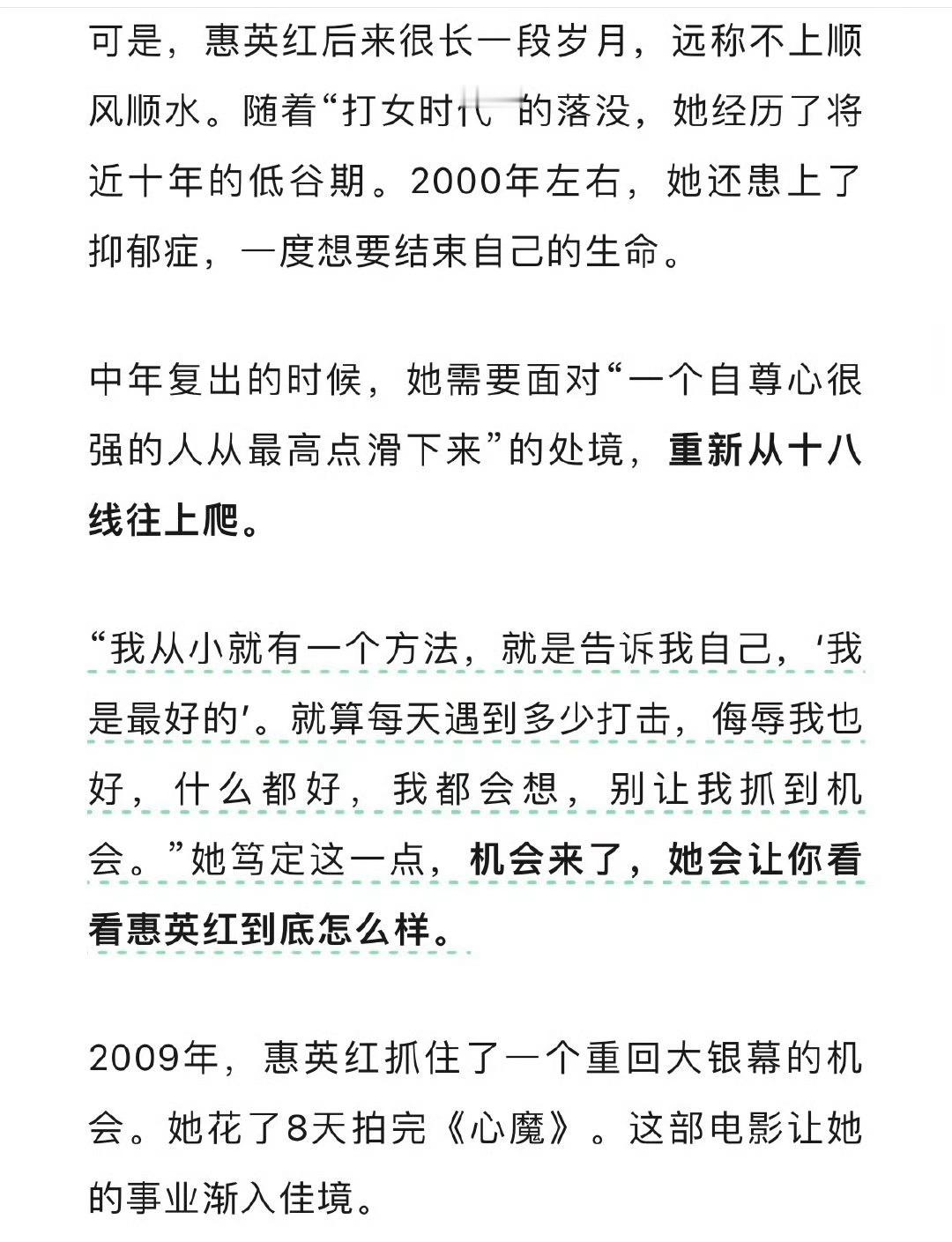 可是，惠英红后来很长一段岁月，远称不上顺风顺水。随着“打女时代”的落没，她经历了将近十年的低谷期。2000年左右，她还患上了抑郁症，一度想要结束自己的生命。

中年复出的时候，她需要面对“一个自尊心很强的人从最高点滑下来”的处境，重新从十八线往上爬。

“我从小就有一个方法，就是告诉我自己，‘我是最好的’。就算每天遇到多少打击，侮辱我也好，什么都好，我都会想，别让我抓到机会。”她笃定这一点，机会来了，她会让你看看惠英红到底怎么样。

2009年，惠英红抓住了一个重回大银幕的机会。她花了8天拍完《心魔》。这部电影让她的事业渐入佳境。